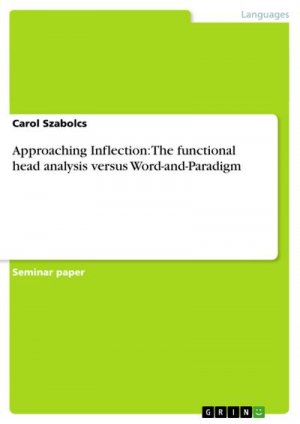 Languages

Carol Szabolcs

Approaching Inflection: The functional head analysis versus Word-and-Paradigm

Seminar paper

GRIN